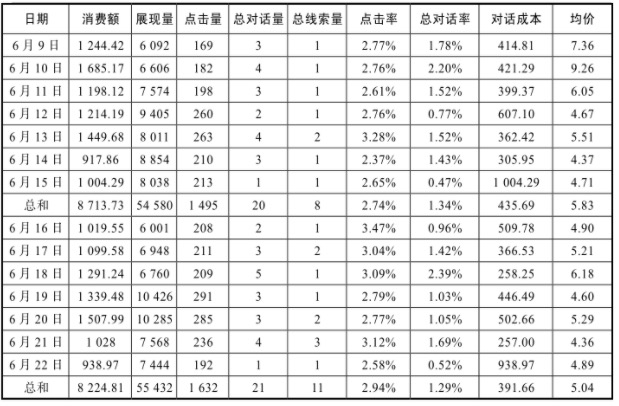 | 日期 | 消费额 | 展现量 | 点击量 | 总对话量 | 总线索量 | 点击率 | 总对话率 | 对话成本 | 均价 |
|---|---|---|---|---|---|---|---|---|---|
| 6月9日 | 1 244.42 | 6 092 | 169 | 3 | 1 | 2.77% | 1.78% | 414.81 | 7.36 |
| 6月10日 | 1 685.17 | 6 606 | 182 | 4 | 1 | 2.76% | 2.20% | 421.29 | 9.26 |
| 6月11日 | 1 198.12 | 7 574 | 198 | 3 | 1 | 2.61% | 1.52% | 399.37 | 6.05 |
| 6月12日 | 1 214.19 | 9 405 | 260 | 2 | 1 | 2.76% | 0.77% | 607.10 | 4.67 |
| 6月13日 | 1 449.68 | 8 011 | 263 | 4 | 2 | 3.28% | 1.52% | 362.42 | 5.51 |
| 6月14日 | 917.86 | 8 854 | 210 | 3 | 1 | 2.37% | 1.43% | 305.95 | 4.37 |
| 6月15日 | 1 004.29 | 8 038 | 213 | 1 | 1 | 2.65% | 0.47% | 1 004.29 | 4.71 |
| 总和 | 8 713.73 | 54 580 | 1 495 | 20 | 8 | 2.74% | 1.34% | 435.69 | 5.83 |
| 6月16日 | 1 019.55 | 6 001 | 208 | 2 | 1 | 3.47% | 0.96% | 509.78 | 4.90 |
| 6月17日 | 1 099.58 | 6 948 | 211 | 3 | 2 | 3.04% | 1.42% | 366.53 | 5.21 |
| 6月18日 | 1 291.24 | 6 760 | 209 | 5 | 1 | 3.09% | 2.39% | 258.25 | 6.18 |
| 6月19日 | 1 339.48 | 10 426 | 291 | 3 | 1 | 2.79% | 1.03% | 446.49 | 4.60 |
| 6月20日 | 1 507.99 | 10 285 | 285 | 3 | 2 | 2.77% | 1.05% | 502.66 | 5.29 |
| 6月21日 | 1 028 | 7 568 | 236 | 4 | 3 | 3.12% | 1.69% | 257.00 | 4.36 |
| 6月22日 | 938.97 | 7 444 | 192 | 1 | 1 | 2.58% | 0.52% | 938.97 | 4.89 |
| 总和 | 8 224.81 | 55 432 | 1 632 | 21 | 11 | 2.94% | 1.29% | 391.66 | 5.04 |